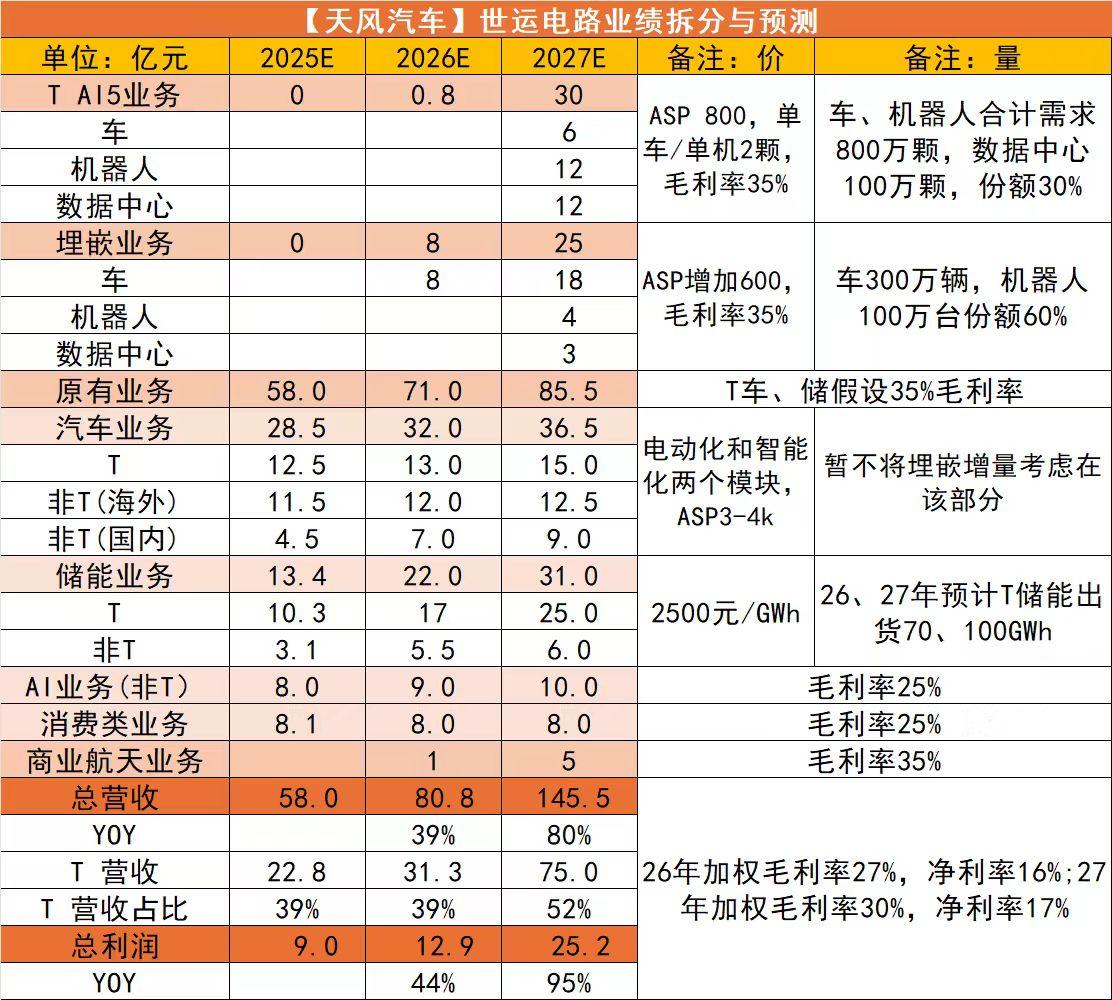 【天风汽车】世运电路业绩拆分与预测

| 单位：亿元 | 2025E | 2026E | 2027E | 备注：价 | 备注：量 |
|---|---|---|---|---|---|
| T AI5业务 | 0 | 0.8 | 30 | ASP 800，单车/单机2颗，毛利率35% | 车、机器人合计需求800万颗，数据中心100万颗，份额30% |
| 车 | | | 6 | | |
| 机器人 | | | 12 | | |
| 数据中心 | | | 12 | | |
| 埋嵌业务 | 0 | 8 | 25 | ASP增加600，毛利率35% | 车300万辆，机器人100万台份额60% |
| 车 | | 8 | 18 | | |
| 机器人 | | | 4 | | |
| 数据中心 | | | 3 | | |
| 原有业务 | 58.0 | 71.0 | 85.5 | T车、储假设35%毛利率 | |
| 汽车业务 | 28.5 | 32.0 | 36.5 | 电动化和智能化两个模块，ASP3-4k | 暂不将埋嵌增量考虑在该部分 |
| T | 12.5 | 13.0 | 15.0 | | |
| 非T(海外) | 11.5 | 12.0 | 12.5 | | |
| 非T(国内) | 4.5 | 7.0 | 9.0 | | |
| 储能业务 | 13.4 | 22.0 | 31.0 | 2500元/GWh | 26、27年预计T储能出货70、100GWh |
| T | 10.3 | 17 | 25.0 | | |
| 非T | 3.1 | 5.5 | 6.0 | | |
| AI业务(非T) | 8.0 | 9.0 | 10.0 | 毛利率25% | |
| 消费类业务 | 8.1 | 8.0 | 8.0 | 毛利率25% | |
| 商业航天业务 | | 1 | 5 | 毛利率35% | |
| 总营收 | 58.0 | 80.8 | 145.5 | 26年加权毛利率27%，净利率16%;27年加权毛利率30%，净利率17% | |
| YOY | | 39% | 80% | | |
| T 营收 | 22.8 | 31.3 | 75.0 | | |
| T 营收占比 | 39% | 39% | 52% | | |
| 总利润 | 9.0 | 12.9 | 25.2 | | |
| YOY | | 44% | 95% | | |